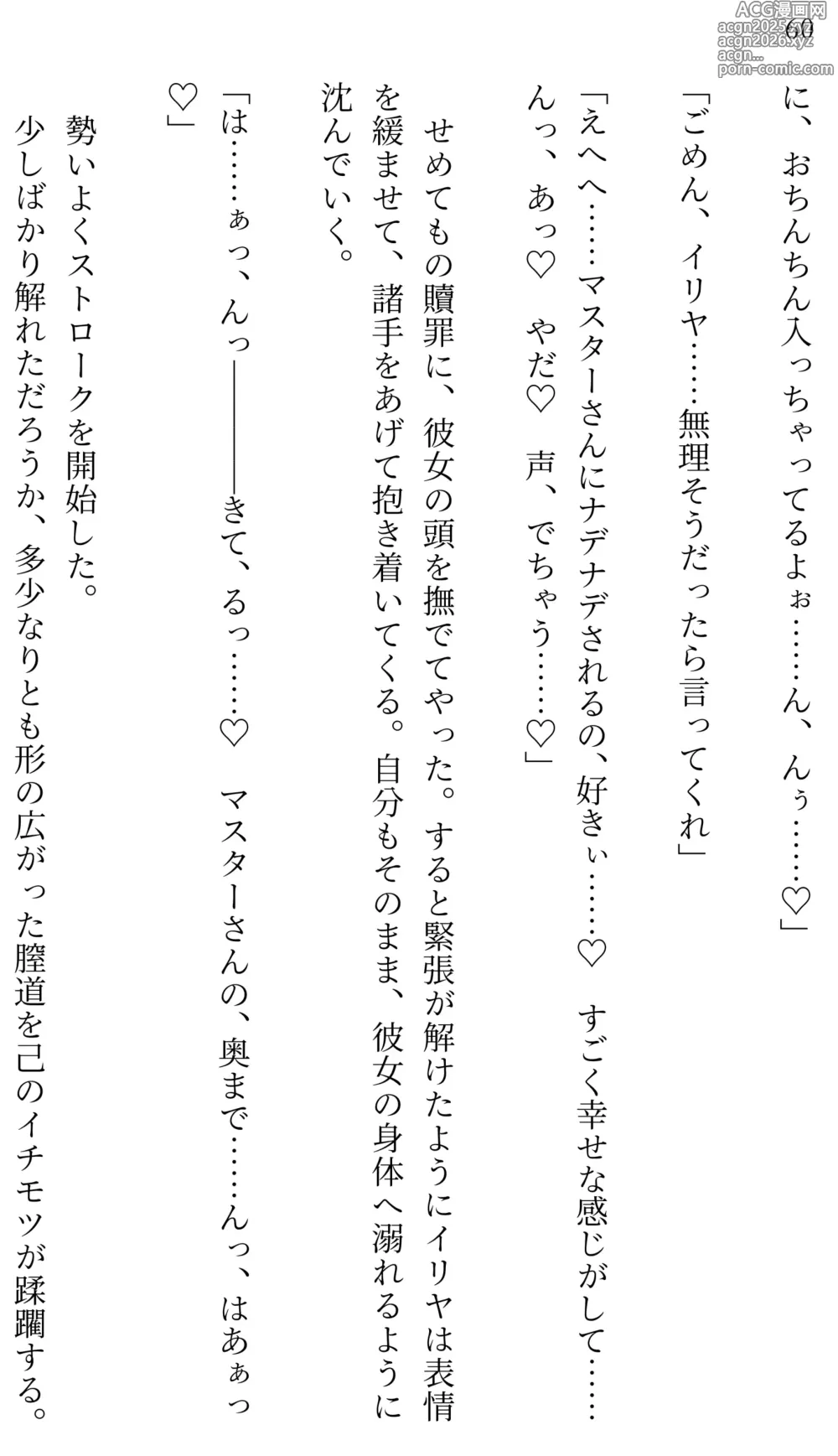 ACG漫画网
acgn2025.xyz
acgn2026.xyz
acgn...
porn-comic.com

60

に、おちんちん入っちゃってるよぉ……ん、んぅ……♡」

「ごめん、イリヤ……無理そうだったら言ってくれ」

「えへへ……マスターさんにナデナデされるの、好きぃ……♡　すごく幸せな感じがして……んっ、あっ♡　やだ♡　声、でちゃう……♡」

せめてもの贖罪に、彼女の頭を撫でてやった。すると緊張が解けたようにイリヤは表情を緩ませて、諸手をあげて抱き着いてくる。自分もそのまま、彼女の身体へ溺れるように沈んでいく。

「は……ぁっ、んっ――――きて、るっ……♡　マスターさんの、奥まで……んっ、はあぁっ♡」

勢いよくストロークを開始した。

少しばかり解れただろうか、多少なりとも形の広がった膣道を己のイチモツが蹂躙する。